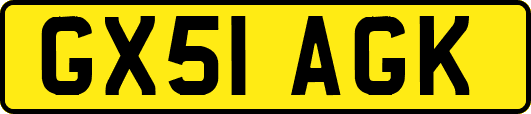 GX51 AGK